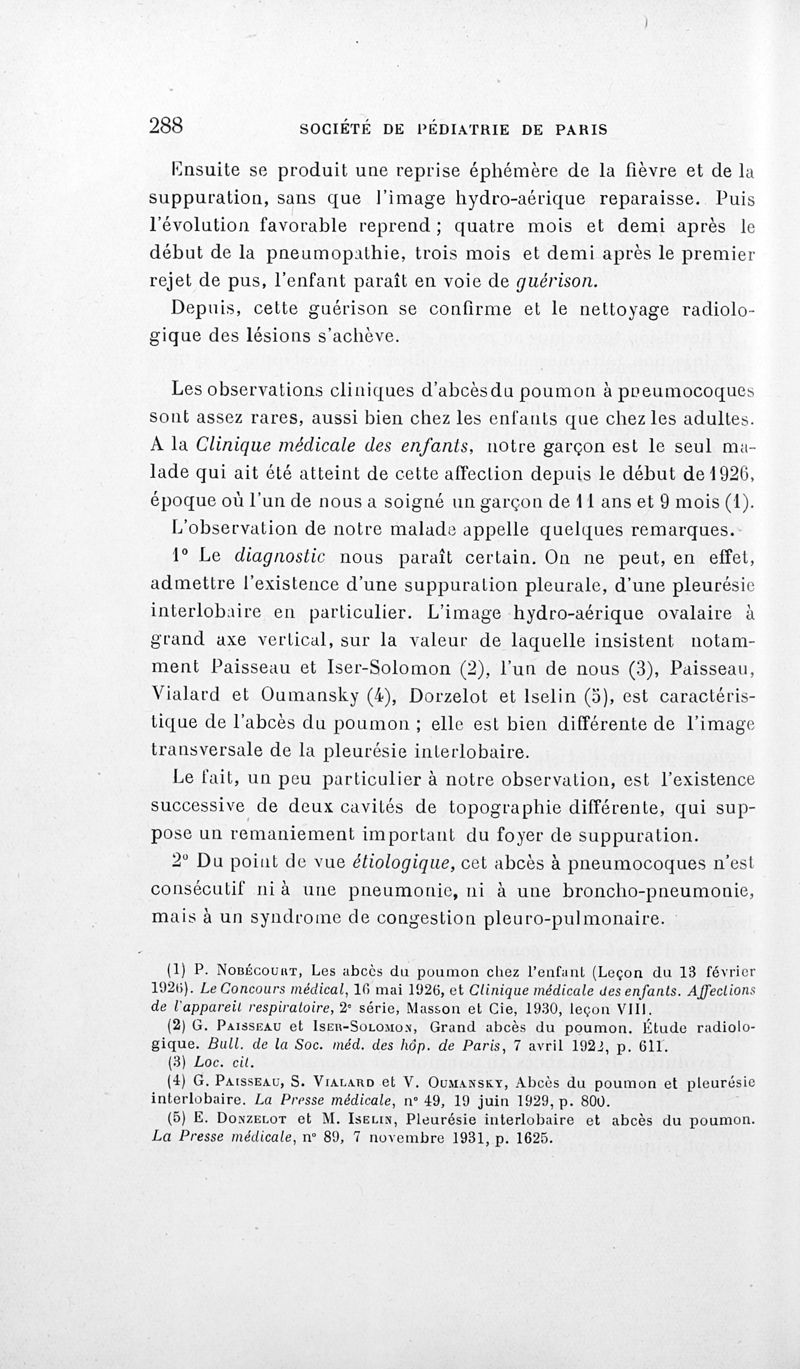 288 SOCIÉTÉ DE PÉDIATRIE DE PARIS

Ensuite se produit une reprise éphémère de la fièvre et de la suppuration, sans que l'image hydro-aérique reparaisse. Puis l'évolution favorable reprend ; quatre mois et demi après le début de la pneumopathie, trois mois et demi après le premier rejet de pus, l'enfant paraît en voie de guérison.

Depuis, cette guérison se confirme et le nettoyage radiologique des lésions s'achève.

Les observations cliniques d'abcès du poumon à pneumocoques sont assez rares, aussi bien chez les enfants que chez les adultes. A la Clinique médicale des enfants, notre garçon est le seul malade qui ait été atteint de cette affection depuis le début de 1926, époque où l'un de nous a soigné un garçon de 11 ans et 9 mois (1).

L'observation de notre malade appelle quelques remarques.

1° Le diagnostic nous paraît certain. On ne peut, en effet, admettre l'existence d'une suppuration pleurale, d'une pleurésie interlobaire en particulier. L'image hydro-aérique ovalaire à grand axe vertical, sur la valeur de laquelle insistent notamment Paisseau et Iser-Solomon (2), l'un de nous (3), Paisseau, Vialard et Oumansky (4), Dorzelot et Iselin (5), est caractéristique de l'abcès du poumon ; elle est bien différente de l'image transversale de la pleurésie interlobaire.

Le fait, un peu particulier à notre observation, est l'existence successive de deux cavités de topographie différente, qui suppose un remaniement important du foyer de suppuration.

2° Du point de vue étiologique, cet abcès à pneumocoques n'est consécutif ni à une pneumonie, ni à une broncho-pneumonie, mais à un syndrome de congestion pleuro-pulmonaire.

(1) P. Nobécourt, Les abcès du poumon chez l'enfant (Leçon du 13 février 1926). Le Concours médical, 16 mai 1926, et Clinique médicale des enfants. Affections de l'appareil respiratoire, 2e série, Masson et Cie, 1930, leçon VIII.
(2) G. Paisseau et Iser-Solomon, Grand abcès du poumon. Étude radiologique. Bull. de la Soc. méd. des hôp. de Paris, 7 avril 1922, p. 611.
(3) Loc. cit.
(4) G. Paisseau, S. Vialard et V. Oumansky, Abcès du poumon et pleurésie interlobaire. La Presse médicale, n° 49, 19 juin 1929, p. 800.
(5) E. Donzelot et M. Iselin, Pleurésie interlobaire et abcès du poumon. La Presse médicale, n° 89, 7 novembre 1931, p. 1625.